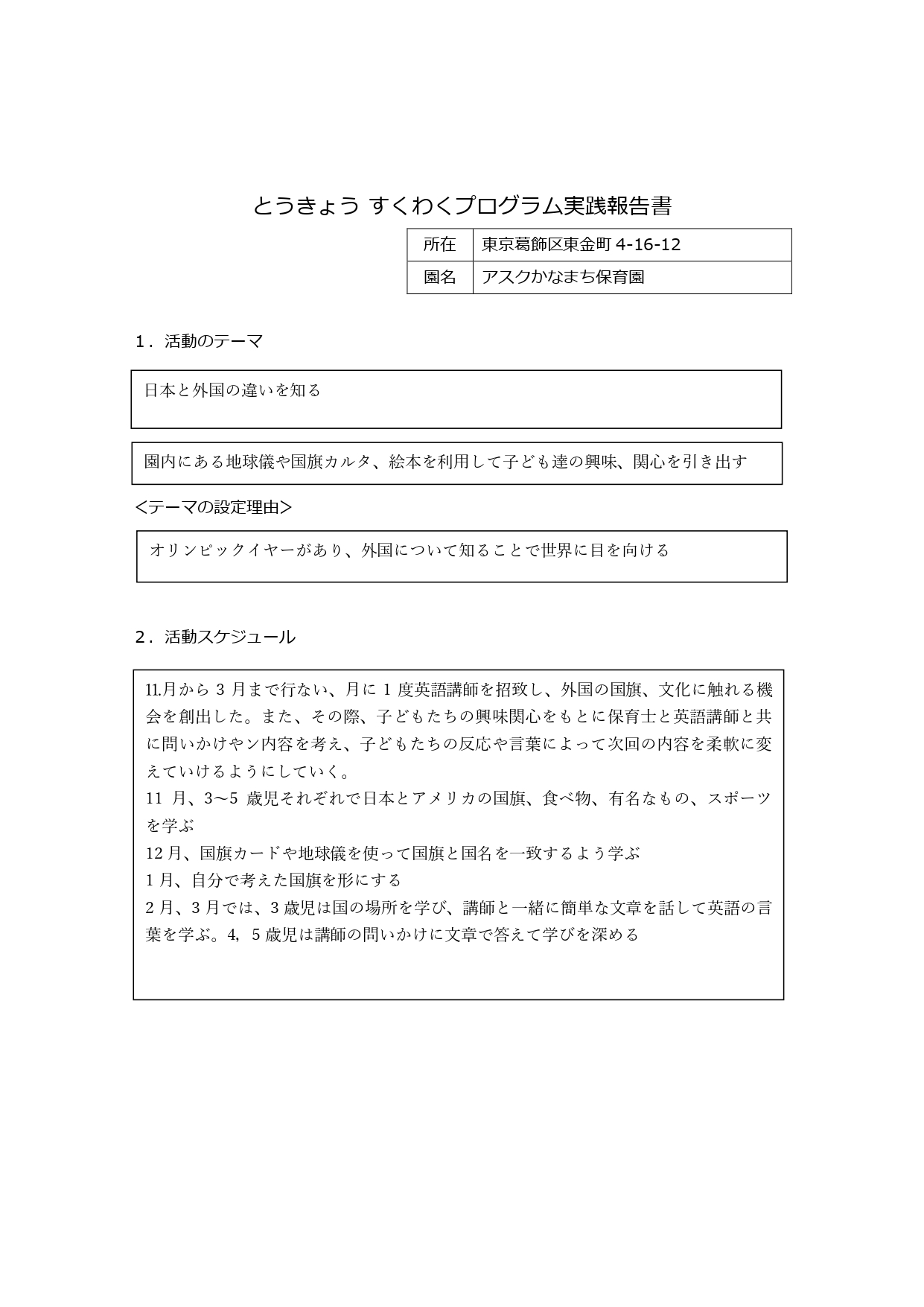 とうきょう すくわくプログラム実践報告書

| 所在 | 東京葛飾区東金町 4-16-12 |
|---|---|
| 園名 | アスクかなまち保育園 |

1．活動のテーマ

日本と外国の違いを知る

園内にある地球儀や国旗カルタ、絵本を利用して子ども達の興味、関心を引き出す

<テーマの設定理由>

オリンピックイヤーがあり、外国について知ることで世界に目を向ける

2．活動スケジュール

11.月から 3 月まで行ない、月に 1 度英語講師を招致し、外国の国旗、文化に触れる機会を創出した。また、その際、子どもたちの興味関心をもとに保育士と英語講師と共に問いかけやン内容を考え、子どもたちの反応や言葉によって次回の内容を柔軟に変えていけるようにしていく。
11 月、3～5 歳児それぞれで日本とアメリカの国旗、食べ物、有名なもの、スポーツを学ぶ
12 月、国旗カードや地球儀を使って国旗と国名を一致するよう学ぶ
1 月、自分で考えた国旗を形にする
2 月、3 月では、3 歳児は国の場所を学び、講師と一緒に簡単な文章を話して英語の言葉を学ぶ。4, 5 歳児は講師の問いかけに文章で答えて学びを深める